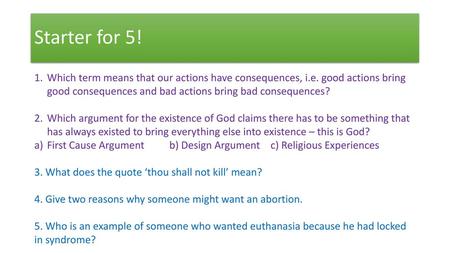 Starter for 5!

1. Which term means that our actions have consequences, i.e. good actions bring good consequences and bad actions bring bad consequences?

2. Which argument for the existence of God claims there has to be something that has always existed to bring everything else into existence – this is God?
a) First Cause Argument b) Design Argument c) Religious Experiences

3. What does the quote 'thou shall not kill' mean?

4. Give two reasons why someone might want an abortion.

5. Who is an example of someone who wanted euthanasia because he had locked in syndrome?